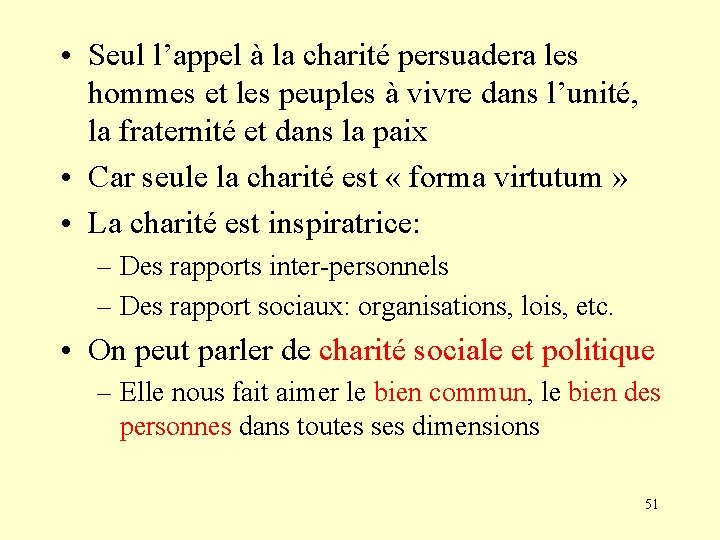 • Seul l’appel à la charité persuadera les hommes et les peuples à vivre dans l’unité, la fraternité et dans la paix

• Car seule la charité est « forma virtutum »

• La charité est inspiratrice:
– Des rapports inter-personnels
– Des rapport sociaux: organisations, lois, etc.

• On peut parler de charité sociale et politique
– Elle nous fait aimer le bien commun, le bien des personnes dans toutes ses dimensions

51